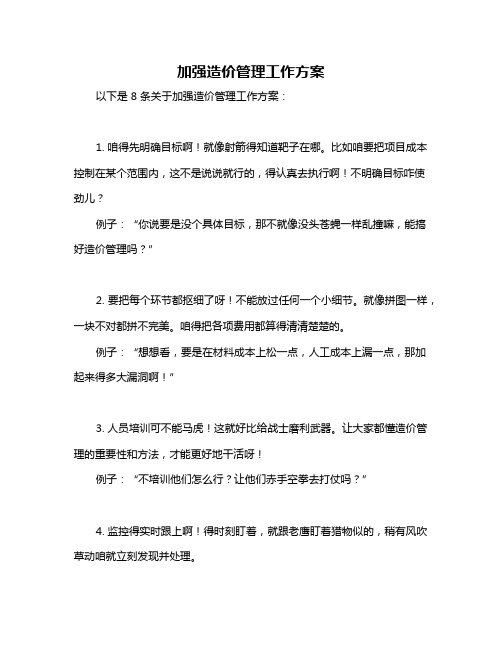 加强造价管理工作方案

以下是 8 条关于加强造价管理工作方案：

1. 咱得先明确目标啊！就像射箭得知道靶子在哪。比如咱要把项目成本控制在某个范围内，这不是说说就行的，得认真去执行啊！不明确目标咋使劲儿？

例子：“你说要是没个具体目标，那不就像没头苍蝇一样乱撞嘛，能搞好造价管理吗？”

2. 要把每个环节都抠细了呀！不能放过任何一个小细节。就像拼图一样，一块不对都拼不完美。咱得把各项费用都算得清清楚楚的。

例子：“想想看，要是在材料成本上松一点，人工成本上漏一点，那加起来得多大漏洞啊！”

3. 人员培训可不能马虎！这就好比给战士磨利武器。让大家都懂造价管理的重要性和方法，才能更好地干活呀！

例子：“不培训他们怎么行？让他们赤手空拳去打仗吗？”

4. 监控得实时跟上啊！得时刻盯着，就跟老鹰盯着猎物似的，稍有风吹草动咱就立刻发现并处理。